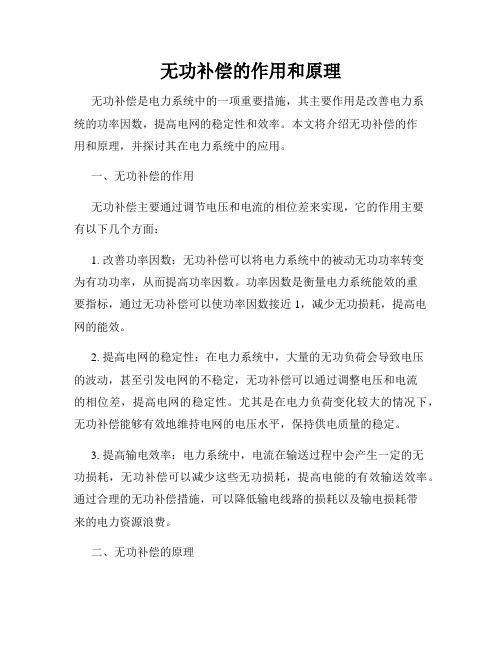 无功补偿的作用和原理

无功补偿是电力系统中的一项重要措施，其主要作用是改善电力系统的功率因数，提高电网的稳定性和效率。本文将介绍无功补偿的作用和原理，并探讨其在电力系统中的应用。

一、无功补偿的作用

无功补偿主要通过调节电压和电流的相位差来实现，它的作用主要有以下几个方面：

1. 改善功率因数：无功补偿可以将电力系统中的被动无功功率转变为有功功率，从而提高功率因数。功率因数是衡量电力系统能效的重要指标，通过无功补偿可以使功率因数接近 1，减少无功损耗，提高电网的能效。

2. 提高电网的稳定性：在电力系统中，大量的无功负荷会导致电压的波动，甚至引发电网的不稳定，无功补偿可以通过调整电压和电流的相位差，提高电网的稳定性。尤其是在电力负荷变化较大的情况下，无功补偿能够有效地维持电网的电压水平，保持供电质量的稳定。

3. 提高输电效率：电力系统中，电流在输送过程中会产生一定的无功损耗，无功补偿可以减少这些无功损耗，提高电能的有效输送效率。通过合理的无功补偿措施，可以降低输电线路的损耗以及输电损耗带来的电力资源浪费。

二、无功补偿的原理